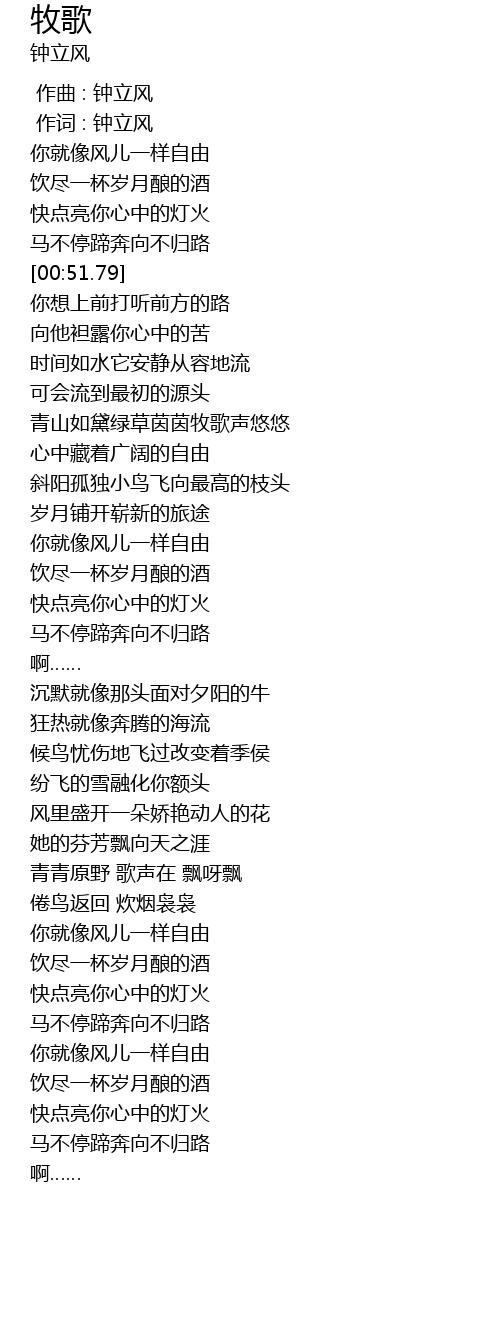 牧歌
钟立风

作曲 : 钟立风
作词 : 钟立风
你就像风儿一样自由
饮尽一杯岁月酿的酒
快点亮你心中的灯火
马不停蹄奔向不归路
[00:51.79]
你想上前打听前方的路
向他袒露你心中的苦
时间如水它安静从容地流
可会流到最初的源头
青山如黛绿草茵茵牧歌声悠悠
心中藏着广阔的自由
斜阳孤独小鸟飞向最高的枝头
岁月铺开崭新的旅途
你就像风儿一样自由
饮尽一杯岁月酿的酒
快点亮你心中的灯火
马不停蹄奔向不归路
啊……
沉默就像那头面对夕阳的牛
狂热就像奔腾的海流
候鸟忧伤地飞过改变着季侯
纷飞的雪融化你额头
风里盛开一朵娇艳动人的花
她的芬芳飘向天之涯
青青原野 歌声在 飘呀飘
倦鸟返回 炊烟袅袅
你就像风儿一样自由
饮尽一杯岁月酿的酒
快点亮你心中的灯火
马不停蹄奔向不归路
你就像风儿一样自由
饮尽一杯岁月酿的酒
快点亮你心中的灯火
马不停蹄奔向不归路
啊……